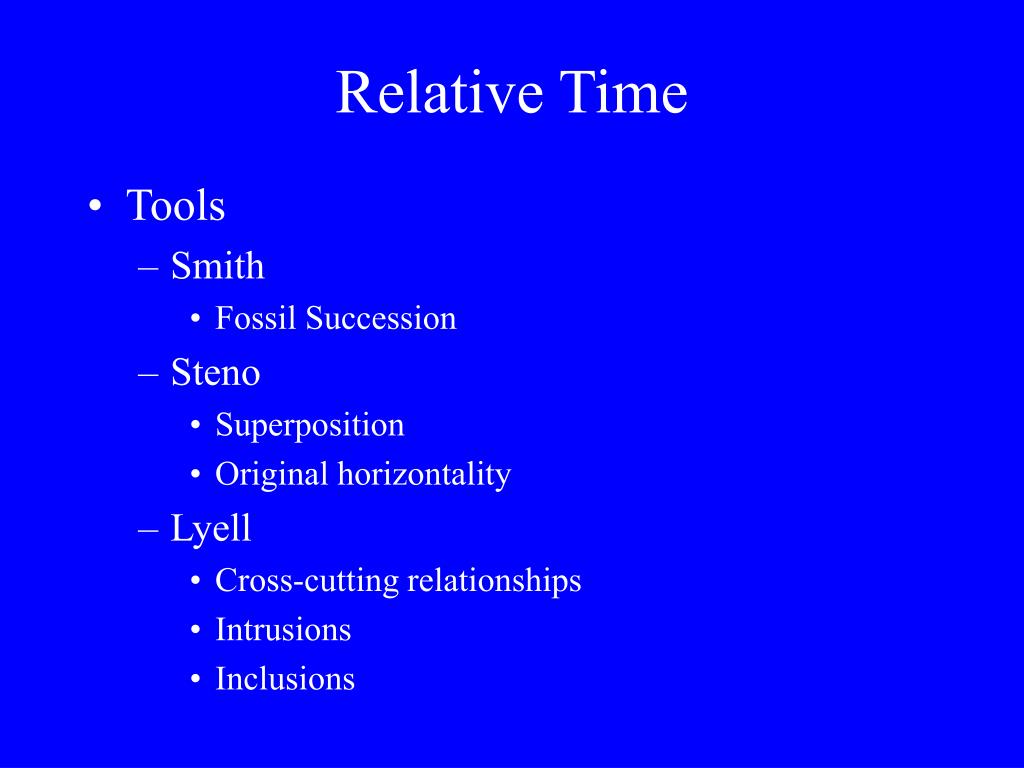 Relative Time

• Tools
– Smith
• Fossil Succession
– Steno
• Superposition
• Original horizontality
– Lyell
• Cross-cutting relationships
• Intrusions
• Inclusions